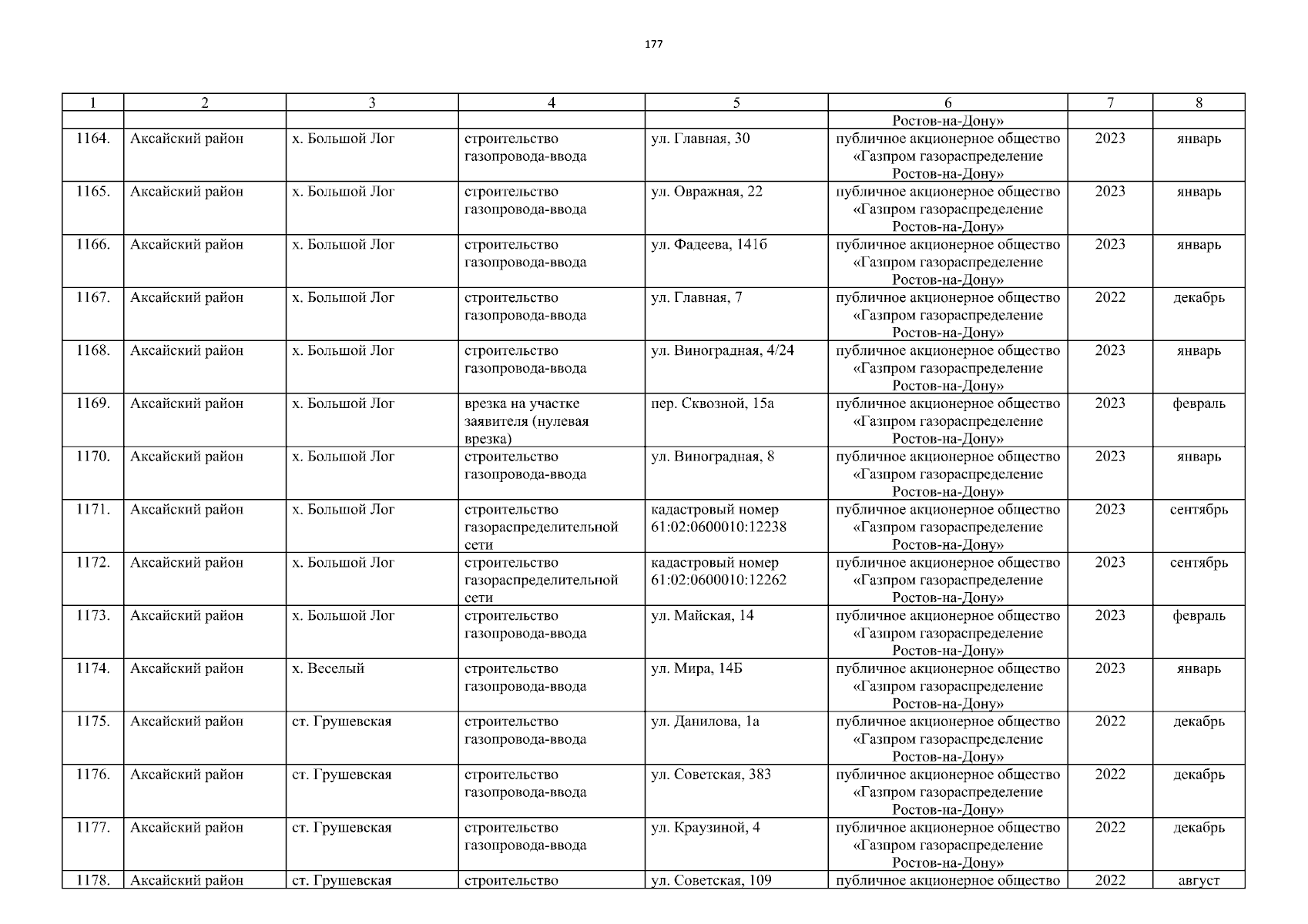 177

| 1 | 2 | 3 | 4 | 5 | 6 | 7 | 8 |
|---|---|---|---|---|---|---|---|
| | | | | | Ростов-на-Дону» | | |
| 1164. | Аксайский район | х. Большой Лог | строительство газопровода-ввода | ул. Главная, 30 | публичное акционерное общество «Газпром газораспределение Ростов-на-Дону» | 2023 | январь |
| 1165. | Аксайский район | х. Большой Лог | строительство газопровода-ввода | ул. Овражная, 22 | публичное акционерное общество «Газпром газораспределение Ростов-на-Дону» | 2023 | январь |
| 1166. | Аксайский район | х. Большой Лог | строительство газопровода-ввода | ул. Фадеева, 141б | публичное акционерное общество «Газпром газораспределение Ростов-на-Дону» | 2023 | январь |
| 1167. | Аксайский район | х. Большой Лог | строительство газопровода-ввода | ул. Главная, 7 | публичное акционерное общество «Газпром газораспределение Ростов-на-Дону» | 2022 | декабрь |
| 1168. | Аксайский район | х. Большой Лог | строительство газопровода-ввода | ул. Виноградная, 4/24 | публичное акционерное общество «Газпром газораспределение Ростов-на-Дону» | 2023 | январь |
| 1169. | Аксайский район | х. Большой Лог | врезка на участке заявителя (нулевая врезка) | пер. Сквозной, 15а | публичное акционерное общество «Газпром газораспределение Ростов-на-Дону» | 2023 | февраль |
| 1170. | Аксайский район | х. Большой Лог | строительство газопровода-ввода | ул. Виноградная, 8 | публичное акционерное общество «Газпром газораспределение Ростов-на-Дону» | 2023 | январь |
| 1171. | Аксайский район | х. Большой Лог | строительство газораспределительной сети | кадастровый номер 61:02:0600010:12238 | публичное акционерное общество «Газпром газораспределение Ростов-на-Дону» | 2023 | сентябрь |
| 1172. | Аксайский район | х. Большой Лог | строительство газораспределительной сети | кадастровый номер 61:02:0600010:12262 | публичное акционерное общество «Газпром газораспределение Ростов-на-Дону» | 2023 | сентябрь |
| 1173. | Аксайский район | х. Большой Лог | строительство газопровода-ввода | ул. Майская, 14 | публичное акционерное общество «Газпром газораспределение Ростов-на-Дону» | 2023 | февраль |
| 1174. | Аксайский район | х. Веселый | строительство газопровода-ввода | ул. Мира, 14Б | публичное акционерное общество «Газпром газораспределение Ростов-на-Дону» | 2023 | январь |
| 1175. | Аксайский район | ст. Грушевская | строительство газопровода-ввода | ул. Данилова, 1а | публичное акционерное общество «Газпром газораспределение Ростов-на-Дону» | 2022 | декабрь |
| 1176. | Аксайский район | ст. Грушевская | строительство газопровода-ввода | ул. Советская, 383 | публичное акционерное общество «Газпром газораспределение Ростов-на-Дону» | 2022 | декабрь |
| 1177. | Аксайский район | ст. Грушевская | строительство газопровода-ввода | ул. Краузиной, 4 | публичное акционерное общество «Газпром газораспределение Ростов-на-Дону» | 2022 | декабрь |
| 1178. | Аксайский район | ст. Грушевская | строительство | ул. Советская, 109 | публичное акционерное общество | 2022 | август |